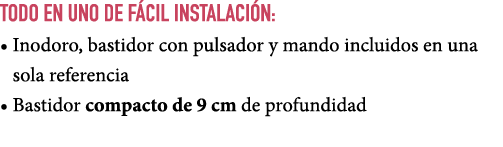 TODO EN UNO DE FÁCIL INSTALACIÓN:

• Inodoro, bastidor con pulsador y mando incluidos en una sola referencia

• Bastidor compacto de 9 cm de profundidad